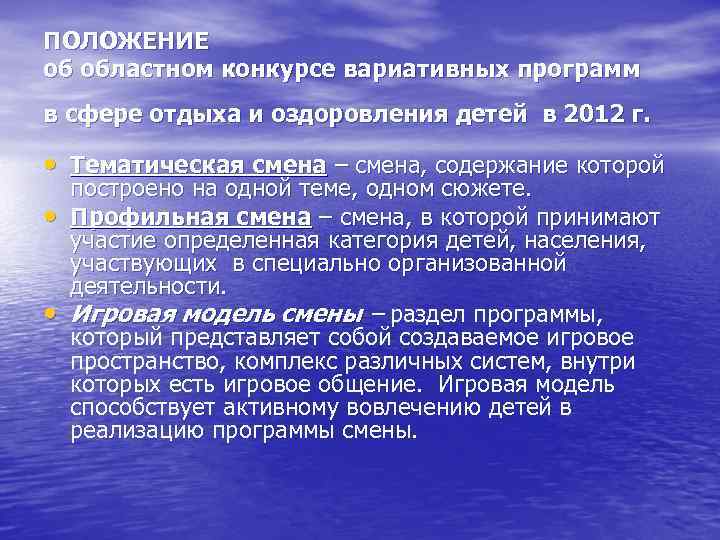 ПОЛОЖЕНИЕ
об областном конкурсе вариативных программ

в сфере отдыха и оздоровления детей в 2012 г.

• Тематическая смена – смена, содержание которой построено на одной теме, одном сюжете.
• Профильная смена – смена, в которой принимают участие определенная категория детей, населения, участвующих в специально организованной деятельности.
• Игровая модель смены – раздел программы, который представляет собой создаваемое игровое пространство, комплекс различных систем, внутри которых есть игровое общение. Игровая модель способствует активному вовлечению детей в реализацию программы смены.